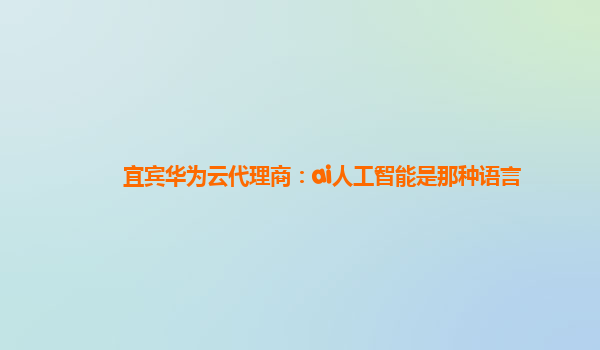 宜宾华为云代理商：ai人工智能是那种语言